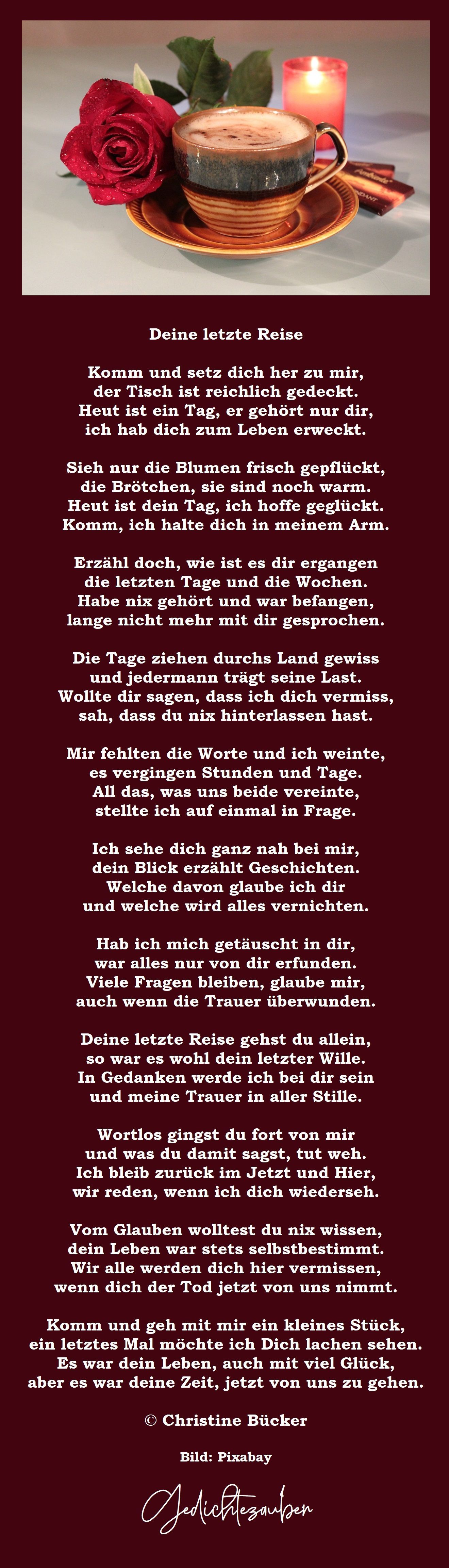 Deine letzte Reise

Komm und setz dich her zu mir,
der Tisch ist reichlich gedeckt.
Heut ist ein Tag, er gehört nur dir,
ich hab dich zum Leben erweckt.

Sieh nur die Blumen frisch gepflückt,
die Brötchen, sie sind noch warm.
Heut ist dein Tag, ich hoffe geglückt.
Komm, ich halte dich in meinem Arm.

Erzähl doch, wie ist es dir ergangen
die letzten Tage und die Wochen.
Habe nix gehört und war befangen,
lange nicht mehr mit dir gesprochen.

Die Tage ziehen durchs Land gewiss
und jedermann trägt seine Last.
Wollte dir sagen, dass ich dich vermiss,
sah, dass du nix hinterlassen hast.

Mir fehlten die Worte und ich weinte,
es vergingen Stunden und Tage.
All das, was uns beide vereinte,
stellte ich auf einmal in Frage.

Ich sehe dich ganz nah bei mir,
dein Blick erzählt Geschichten.
Welche davon glaube ich dir
und welche wird alles vernichten.

Hab ich mich getäuscht in dir,
war alles nur von dir erfunden.
Viele Fragen bleiben, glaube mir,
auch wenn die Trauer überwunden.

Deine letzte Reise gehst du allein,
so war es wohl dein letzter Wille.
In Gedanken werde ich bei dir sein
und meine Trauer in aller Stille.

Wortlos gingst du fort von mir
und was du damit sagst, tut weh.
Ich bleib zurück im Jetzt und Hier,
wir reden, wenn ich dich wiederseh.

Vom Glauben wolltest du nix wissen,
dein Leben war stets selbstbestimmt.
Wir alle werden dich hier vermissen,
wenn dich der Tod jetzt von uns nimmt.

Komm und geh mit mir ein kleines Stück,
ein letztes Mal möchte ich Dich lachen sehen.
Es war dein Leben, auch mit viel Glück,
aber es war deine Zeit, jetzt von uns zu gehen.

© Christine Bücker

Bild: Pixabay

Gedichtezauber